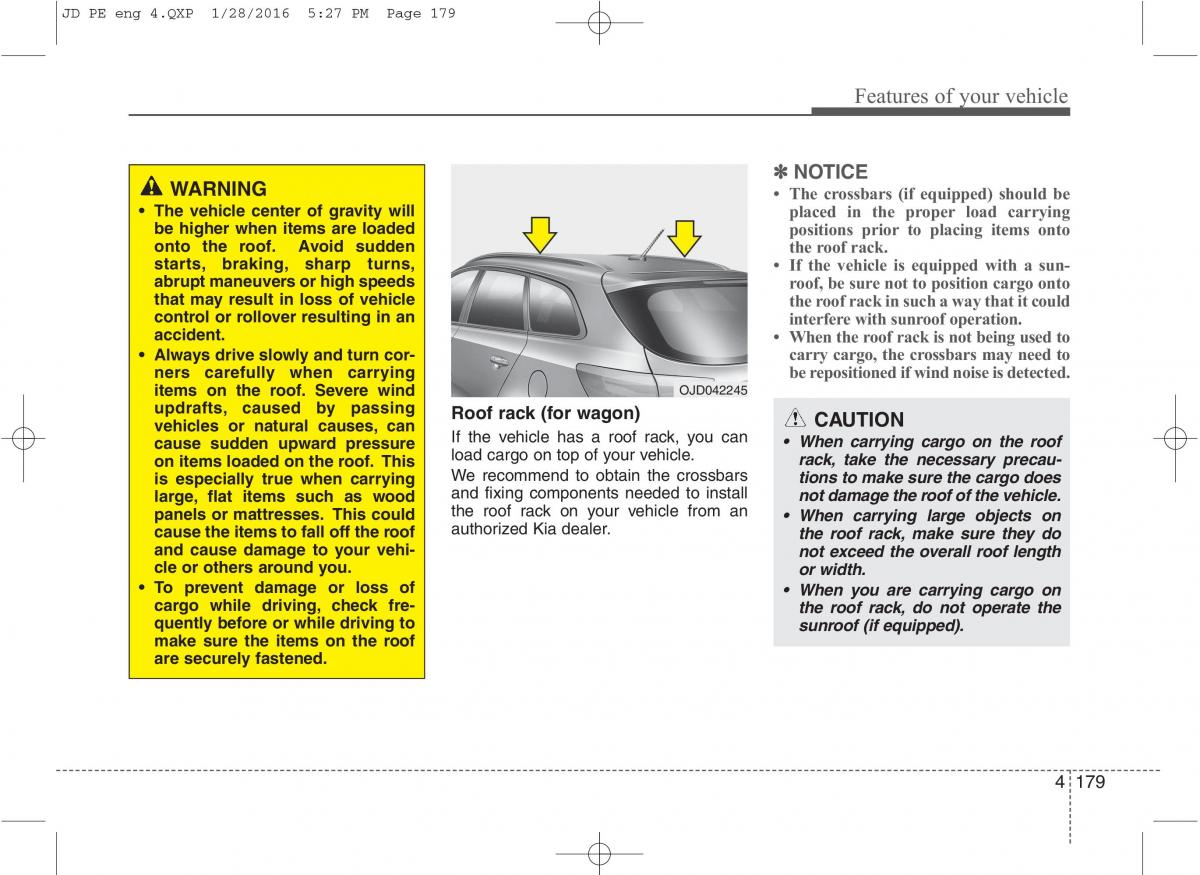 JD PE eng 4.QXP 1/28/2016 5:27 PM Page 179

Features of your vehicle

WARNING
• The vehicle center of gravity will be higher when items are loaded onto the roof. Avoid sudden starts, braking, sharp turns, abrupt maneuvers or high speeds that may result in loss of vehicle control or rollover resulting in an accident.
• Always drive slowly and turn corners carefully when carrying items on the roof. Severe wind updrafts, caused by passing vehicles or natural causes, can cause sudden upward pressure on items loaded on the roof. This is especially true when carrying large, flat items such as wood panels or mattresses. This could cause the items to fall off the roof and cause damage to your vehicle or others around you.
• To prevent damage or loss of cargo while driving, check frequently before or while driving to make sure the items on the roof are securely fastened.

OJD042245

Roof rack (for wagon)
If the vehicle has a roof rack, you can load cargo on top of your vehicle.
We recommend to obtain the crossbars and fixing components needed to install the roof rack on your vehicle from an authorized Kia dealer.

✽ NOTICE
• The crossbars (if equipped) should be placed in the proper load carrying positions prior to placing items onto the roof rack.
• If the vehicle is equipped with a sunroof, be sure not to position cargo onto the roof rack in such a way that it could interfere with sunroof operation.
• When the roof rack is not being used to carry cargo, the crossbars may need to be repositioned if wind noise is detected.

CAUTION
• When carrying cargo on the roof rack, take the necessary precautions to make sure the cargo does not damage the roof of the vehicle.
• When carrying large objects on the roof rack, make sure they do not exceed the overall roof length or width.
• When you are carrying cargo on the roof rack, do not operate the sunroof (if equipped).

4 179